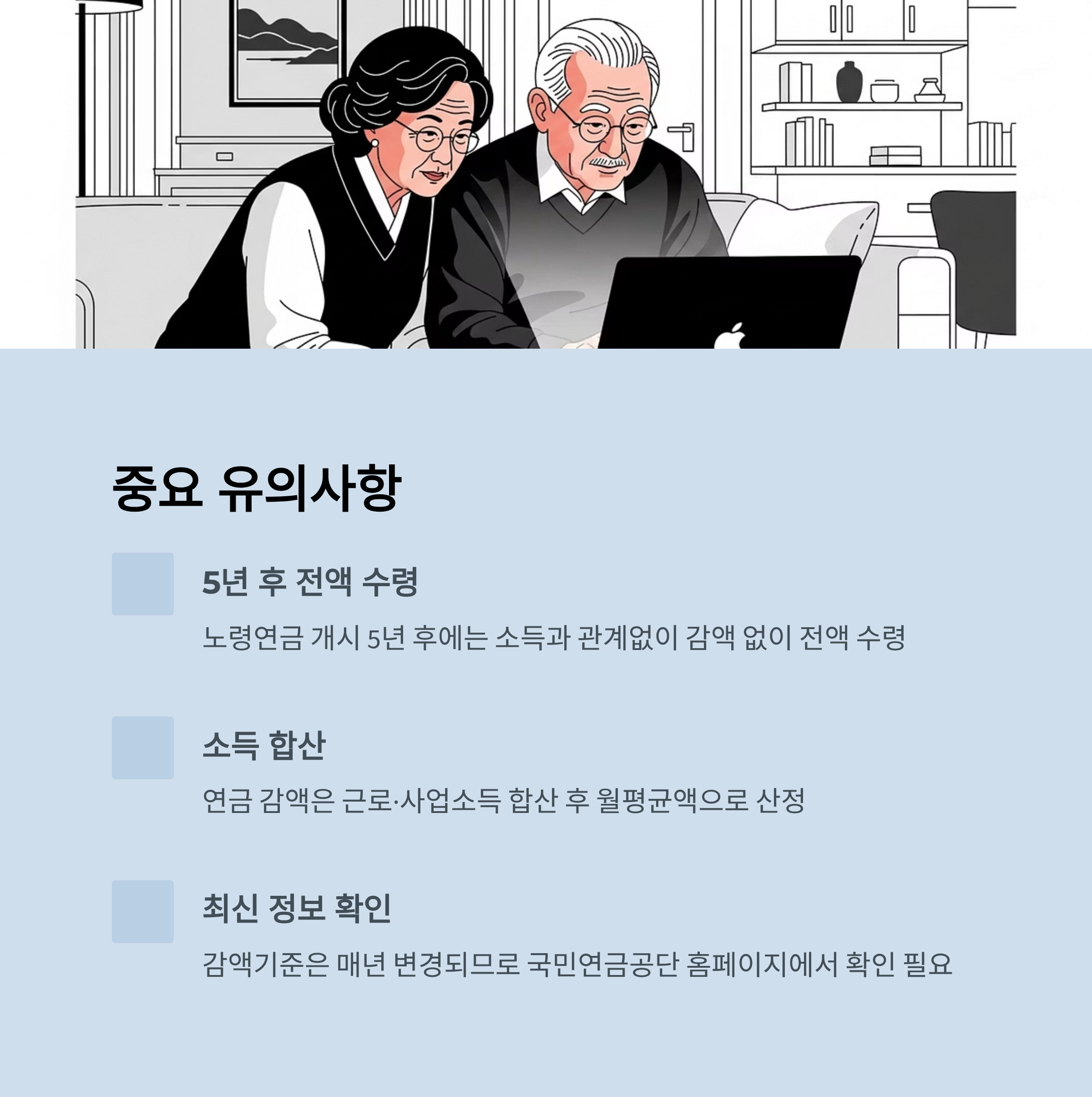 중요 유의사항

5년 후 전액 수령

노령연금 개시 5년 후에는 소득과 관계없이 감액 없이 전액 수령

소득 합산

연금 감액은 근로·사업소득 합산 후 월평균액으로 산정

최신 정보 확인

감액기준은 매년 변경되므로 국민연금공단 홈페이지에서 확인 필요